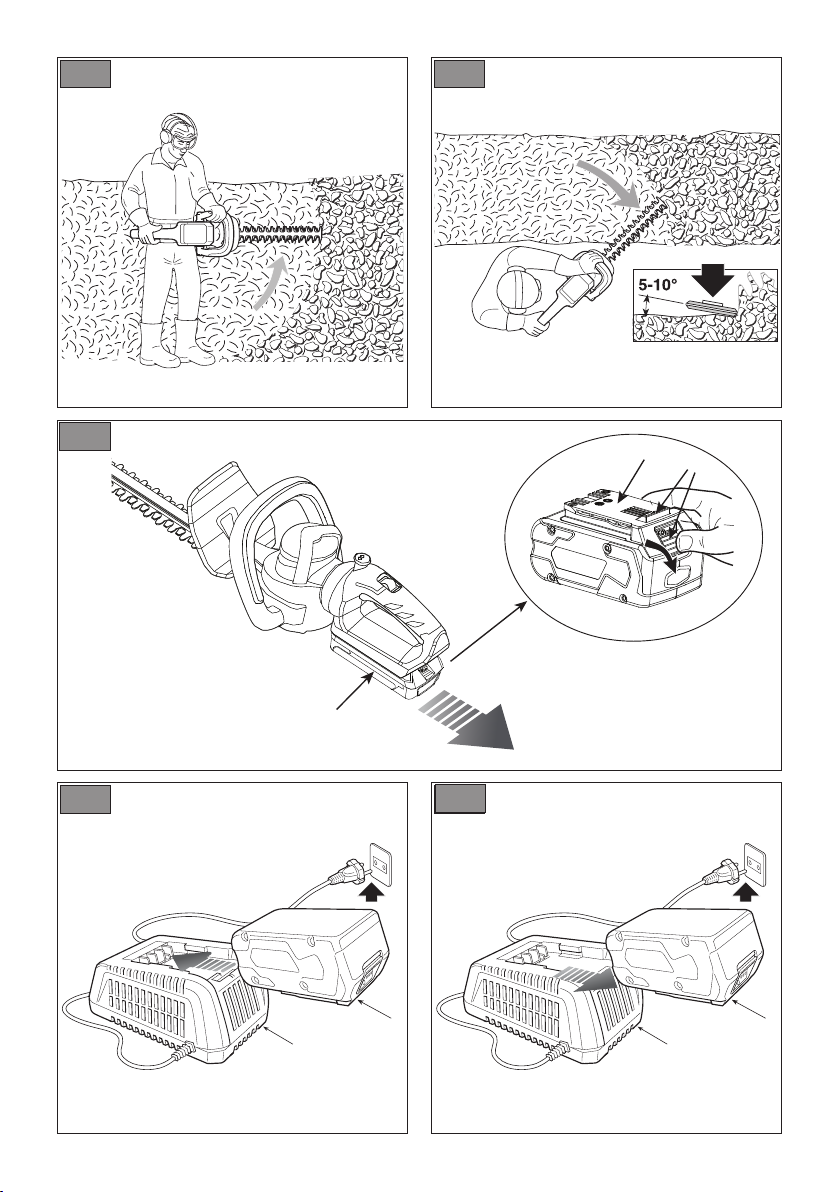 5-10°